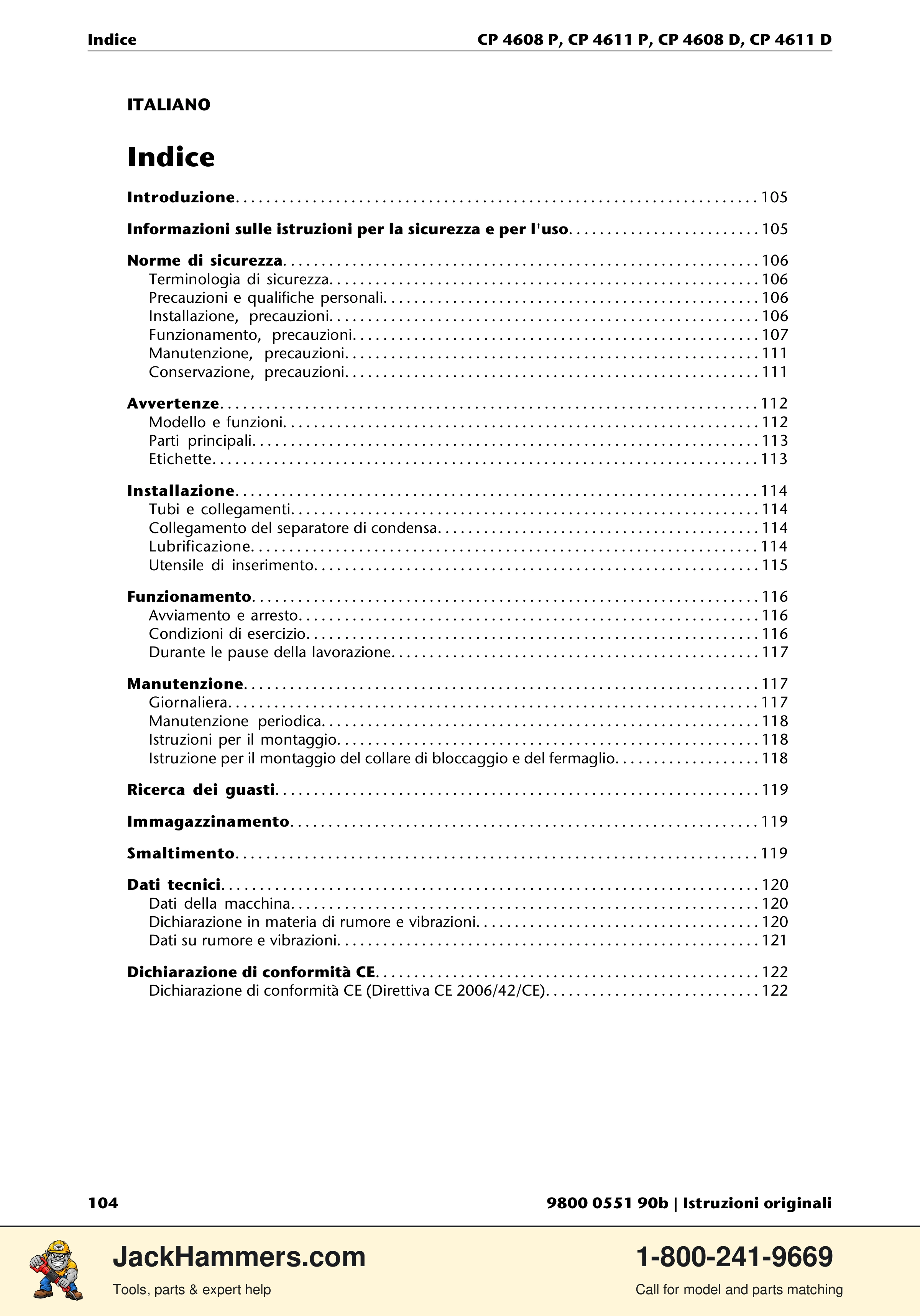 Indice
CP 4608 P, CP 4611 P, CP 4608 D, CP 4611 D

ITALIANO

Indice

Introduzione 105

Informazioni sulle istruzioni per la sicurezza e per l'uso 105

Norme di sicurezza 106
Terminologia di sicurezza 106
Precauzioni e qualifiche personali 106
Installazione, precauzioni 106
Funzionamento, precauzioni 107
Manutenzione, precauzioni 111
Conservazione, precauzioni 111

Avvertenze 112
Modello e funzioni 112
Parti principali 113
Etichette 113

Installazione 114
Tubi e collegamenti 114
Collegamento del separatore di condensa 114
Lubrificazione 114
Utensile di inserimento 115

Funzionamento 116
Avviamento e arresto 116
Condizioni di esercizio 116
Durante le pause della lavorazione 117

Manutenzione 117
Giornaliera 117
Manutenzione periodica 118
Istruzioni per il montaggio 118
Istruzione per il montaggio del collare di bloccaggio e del fermaglio 118

Ricerca dei guasti 119

Immagazzinamento 119

Smaltimento 119

Dati tecnici 120
Dati della macchina 120
Dichiarazione in materia di rumore e vibrazioni 120
Dati su rumore e vibrazioni 121

Dichiarazione di conformità CE 122
Dichiarazione di conformità CE (Direttiva CE 2006/42/CE) 122

104
9800 0551 90b | Istruzioni originali

JackHammers.com
Tools, parts & expert help
1-800-241-9669
Call for model and parts matching